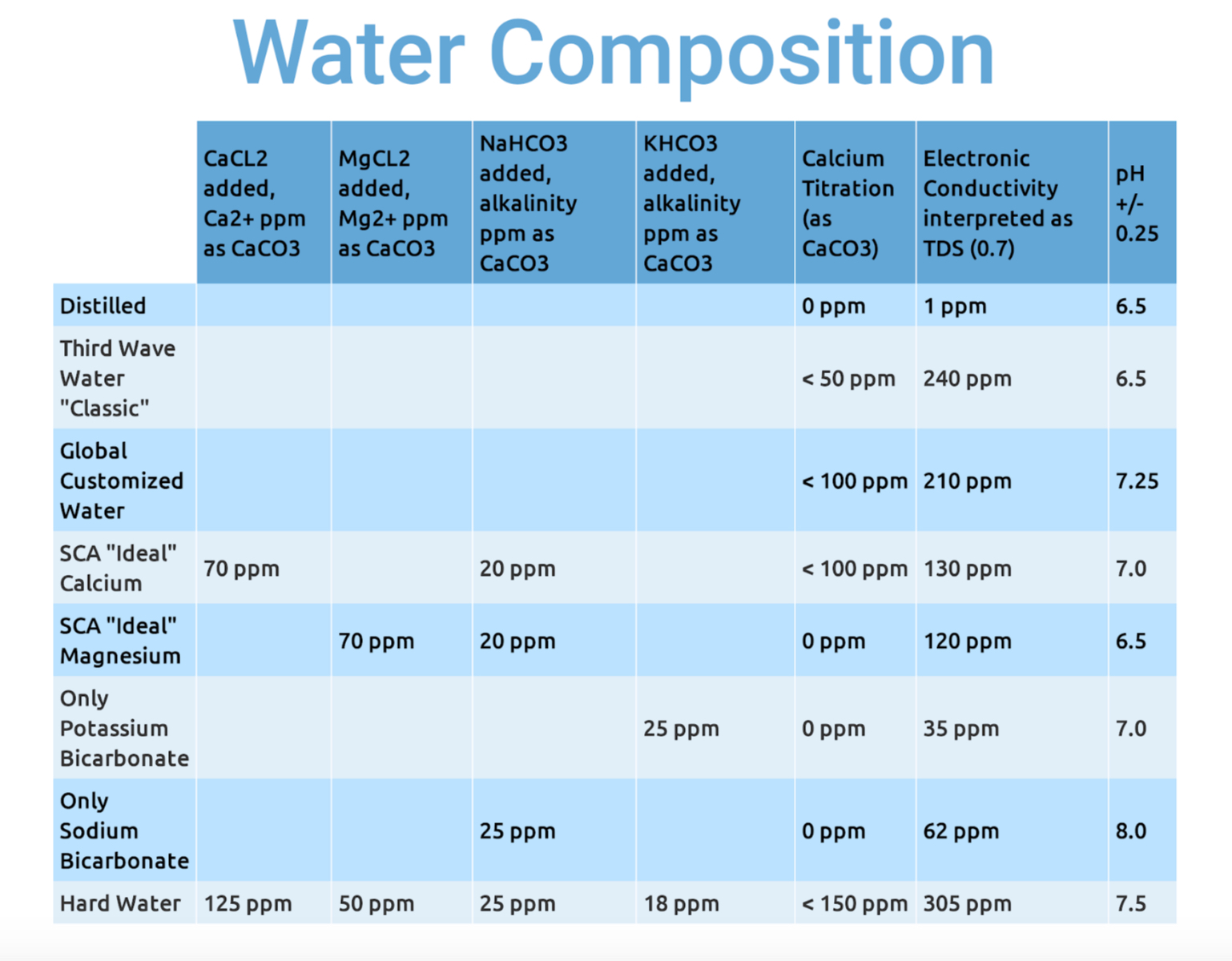 Water Composition

| | CaCL2 added, Ca2+ ppm as CaCO3 | MgCL2 added, Mg2+ ppm as CaCO3 | NaHCO3 added, alkalinity ppm as CaCO3 | KHCO3 added, alkalinity ppm as CaCO3 | Calcium Titration (as CaCO3) | Electronic Conductivity interpreted as TDS (0.7) | pH +/- 0.25 |
|---|---|---|---|---|---|---|---|
| Distilled | | | | | 0 ppm | 1 ppm | 6.5 |
| Third Wave Water "Classic" | | | | | < 50 ppm | 240 ppm | 6.5 |
| Global Customized Water | | | | | < 100 ppm | 210 ppm | 7.25 |
| SCA "Ideal" Calcium | 70 ppm | | 20 ppm | | < 100 ppm | 130 ppm | 7.0 |
| SCA "Ideal" Magnesium | | 70 ppm | 20 ppm | | 0 ppm | 120 ppm | 6.5 |
| Only Potassium Bicarbonate | | | | 25 ppm | 0 ppm | 35 ppm | 7.0 |
| Only Sodium Bicarbonate | | | 25 ppm | | 0 ppm | 62 ppm | 8.0 |
| Hard Water | 125 ppm | 50 ppm | 25 ppm | 18 ppm | < 150 ppm | 305 ppm | 7.5 |